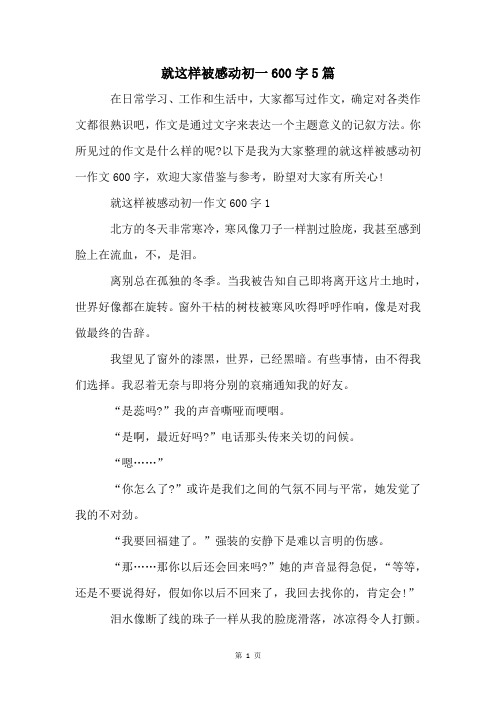 就这样被感动初一600字5篇

在日常学习、工作和生活中，大家都写过作文，确定对各类作文都很熟识吧，作文是通过文字来表达一个主题意义的记叙方法。你所见过的作文是什么样的呢?以下是我为大家整理的就这样被感动初一作文600字，欢迎大家借鉴与参考，盼望对大家有所关心！

就这样被感动初一作文600字1

北方的冬天非常寒冷，寒风像刀子一样割过脸庞，我甚至感到脸上在流血，不，是泪。

离别总在孤独的冬季。当我被告知自己即将离开这片土地时，世界好像都在旋转。窗外干枯的树枝被寒风吹得呼呼作响，像是对我做最终的告辞。

我望见了窗外的漆黑，世界，已经黑暗。有些事情，由不得我们选择。我忍着无奈与即将分别的哀痛通知我的好友。

“是蕊吗?”我的声音嘶哑而哽咽。

“是啊，最近好吗?”电话那头传来关切的问候。

“嗯……”

“你怎么了?”或许是我们之间的气氛不同与平常，她发觉了我的不对劲。

“我要回福建了。”强装的安静下是难以言明的伤感。

“那……那你以后还会回来吗?”她的声音显得急促，“等等，还是不要说得好，假如你以后不回来了，我回去找你的，肯定会!”

泪水像断了线的珠子一样从我的脸庞滑落，冰凉得令人打颤。

第 1 页